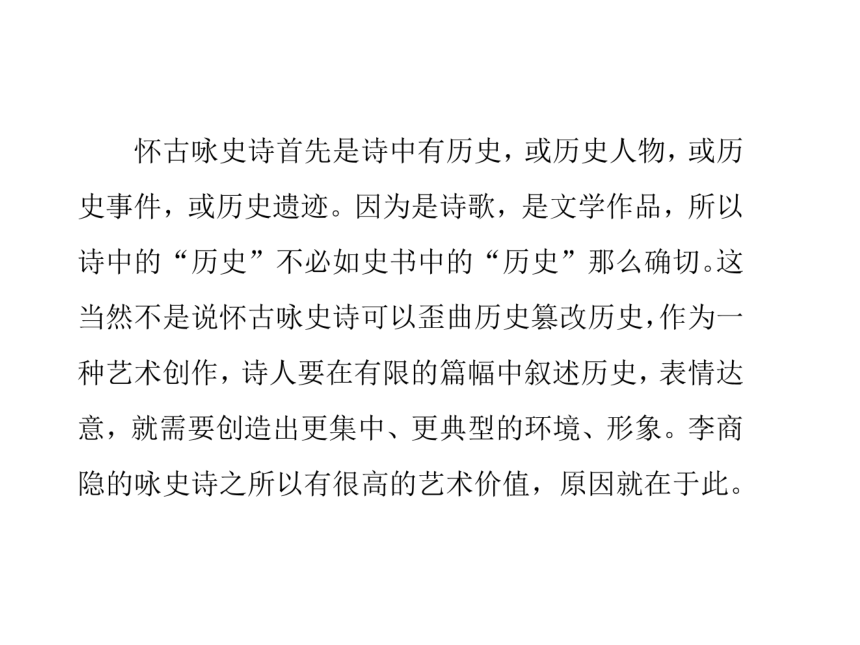 怀古咏史诗首先是诗中有历史，或历史人物，或历史事件，或历史遗迹。因为是诗歌，是文学作品，所以诗中的“历史”不必如史书中的“历史”那么确切。这当然不是说怀古咏史诗可以歪曲历史篡改历史，作为一种艺术创作，诗人要在有限的篇幅中叙述历史，表情达意，就需要创造出更集中、更典型的环境、形象。李商隐的咏史诗之所以有很高的艺术价值，原因就在于此。